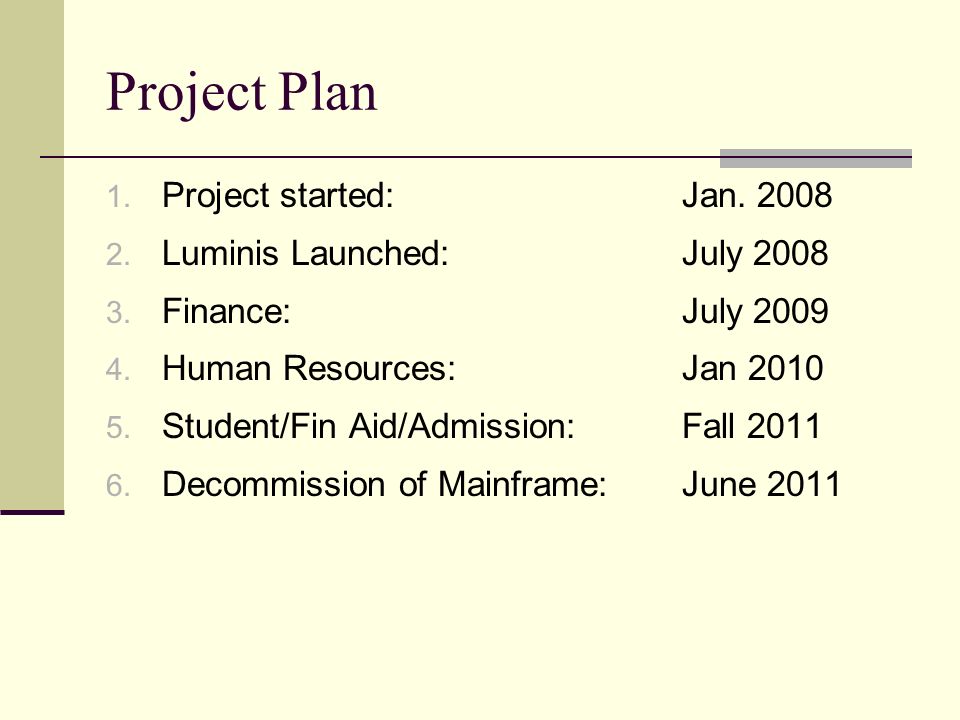 Project Plan

1. Project started: Jan. 2008
2. Luminis Launched: July 2008
3. Finance: July 2009
4. Human Resources: Jan 2010
5. Student/Fin Aid/Admission: Fall 2011
6. Decommission of Mainframe: June 2011